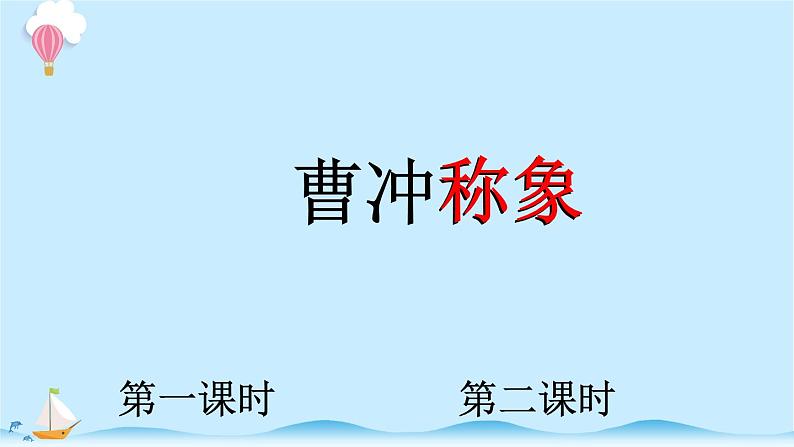 曹冲称象

第一课时

第二课时